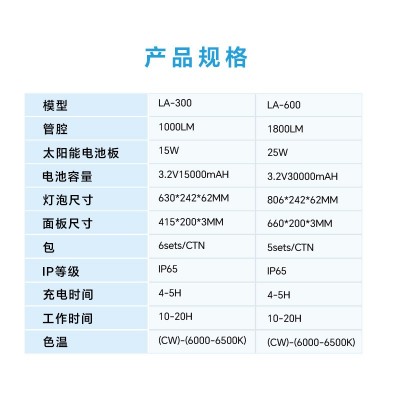 产品规格

| 模型 | LA-300 | LA-600 |
|---|---|---|
| 管腔 | 1000LM | 1800LM |
| 太阳能电池板 | 15W | 25W |
| 电池容量 | 3.2V15000mAH | 3.2V30000mAH |
| 灯泡尺寸 | 630*242*62MM | 806*242*62MM |
| 面板尺寸 | 415*200*3MM | 660*200*3MM |
| 包 | 6sets/CTN | 5sets/CTN |
| IP等级 | IP65 | IP65 |
| 充电时间 | 4-5H | 4-5H |
| 工作时间 | 10-20H | 10-20H |
| 色温 | (CW)-(6000-6500K) | (CW)-(6000-6500K) |